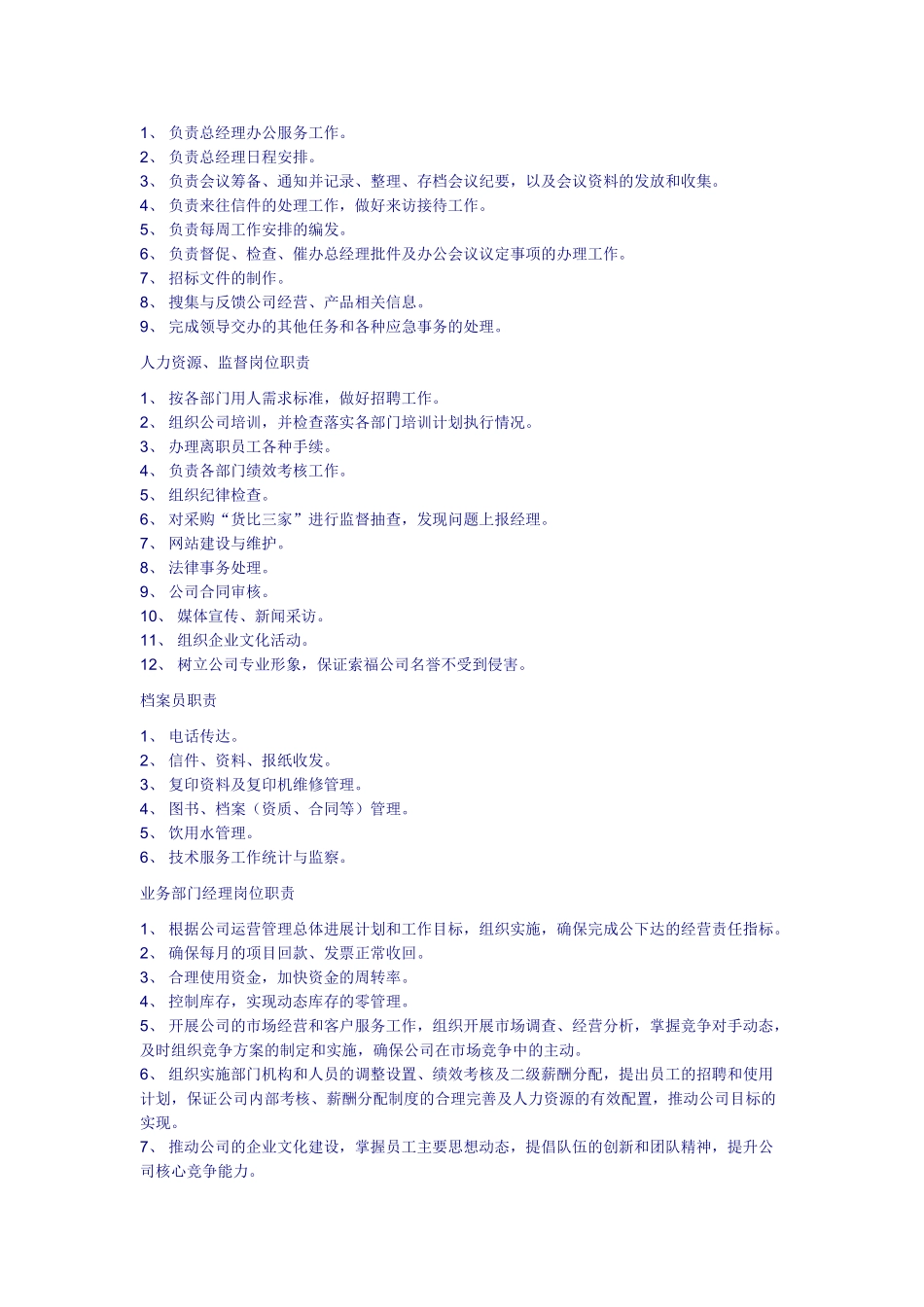 1、 负责总经理办公服务工作。
2、 负责总经理日程安排。
3、 负责会议筹备、通知并记录、整理、存档会议纪要，以及会议资料的发放和收集。
4、 负责来往信件的处理工作，做好来访接待工作。
5、 负责每周工作安排的编发。
6、 负责督促、检查、催办总经理批件及办公会议议定事项的办理工作。
7、 招标文件的制作。
8、 搜集与反馈公司经营、产品相关信息。
9、 完成领导交办的其他任务和各种应急事务的处理。

人力资源、监督岗位职责

1、 按各部门用人需求标准，做好招聘工作。
2、 组织公司培训，并检查落实各部门培训计划执行情况。
3、 办理离职员工各种手续。
4、 负责各部门绩效考核工作。
5、 组织纪律检查。
6、 对采购“货比三家”进行监督抽查，发现问题上报经理。
7、 网站建设与维护。
8、 法律事务处理。
9、 公司合同审核。
10、 媒体宣传、新闻采访。
11、 组织企业文化活动。
12、 树立公司专业形象，保证索福公司名誉不受到侵害。

档案员职责

1、 电话传达。
2、 信件、资料、报纸收发。
3、 复印资料及复印机维修管理。
4、 图书、档案（资质、合同等）管理。
5、 饮用水管理。
6、 技术服务工作统计与监察。

业务部门经理岗位职责

1、 根据公司运营管理总体进展计划和工作目标，组织实施，确保完成公下达的经营责任指标。
2、 确保每月的项目回款、发票正常收回。
3、 合理使用资金，加快资金的周转率。
4、 控制库存，实现动态库存的零管理。
5、 开展公司的市场经营和客户服务工作，组织开展市场调查、经营分析，掌握竞争对手动态，及时组织竞争方案的制定和实施，确保公司在市场竞争中的主动。
6、 组织实施部门机构和人员的调整设置、绩效考核及二级薪酬分配，提出员工的招聘和使用计划，保证公司内部考核、薪酬分配制度的合理完善及人力资源的有效配置，推动公司目标的实现。
7、 推动公司的企业文化建设，掌握员工主要思想动态，提倡队伍的创新和团队精神，提升公司核心竞争能力。